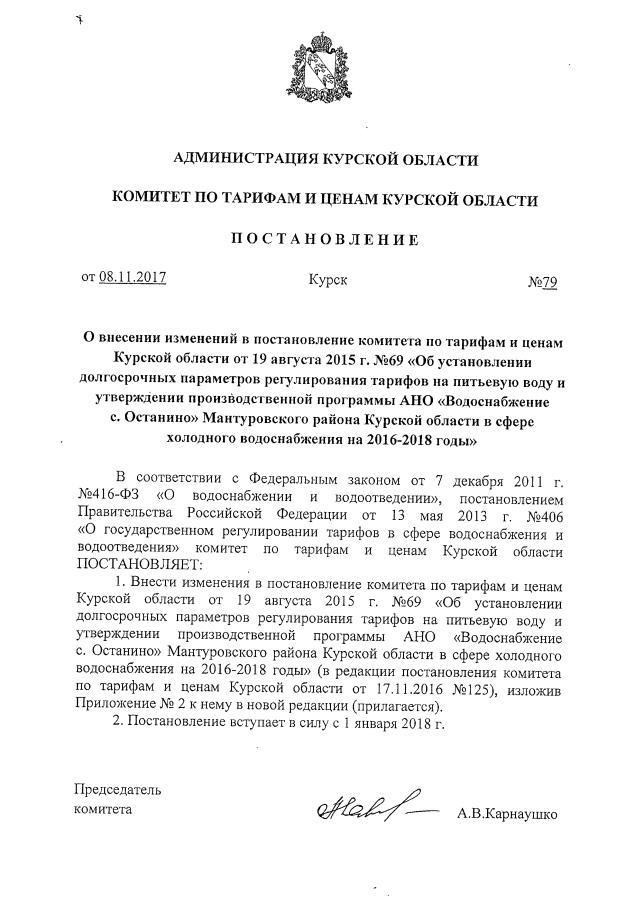 АДМИНИСТРАЦИЯ КУРСКОЙ ОБЛАСТИ

КОМИТЕТ ПО ТАРИФАМ И ЦЕНАМ КУРСКОЙ ОБЛАСТИ

ПОСТАНОВЛЕНИЕ

от 08.11.2017 Курск №79

О внесении изменений в постановление комитета по тарифам и ценам Курской области от 19 августа 2015 г. №69 «Об установлении долгосрочных параметров регулирования тарифов на питьевую воду и утверждении производственной программы АНО «Водоснабжение с. Останино» Мантуровского района Курской области в сфере холодного водоснабжения на 2016-2018 годы»

В соответствии с Федеральным законом от 7 декабря 2011 г. №416-ФЗ «О водоснабжении и водоотведении», постановлением Правительства Российской Федерации от 13 мая 2013 г. №406 «О государственном регулировании тарифов в сфере водоснабжения и водоотведения» комитет по тарифам и ценам Курской области ПОСТАНОВЛЯЕТ:

1. Внести изменения в постановление комитета по тарифам и ценам Курской области от 19 августа 2015 г. №69 «Об установлении долгосрочных параметров регулирования тарифов на питьевую воду и утверждении производственной программы АНО «Водоснабжение с. Останино» Мантуровского района Курской области в сфере холодного водоснабжения на 2016-2018 годы» (в редакции постановления комитета по тарифам и ценам Курской области от 17.11.2016 №125), изложив Приложение № 2 к нему в новой редакции (прилагается).

2. Постановление вступает в силу с 1 января 2018 г.

Председатель комитета А.В.Карнаушко